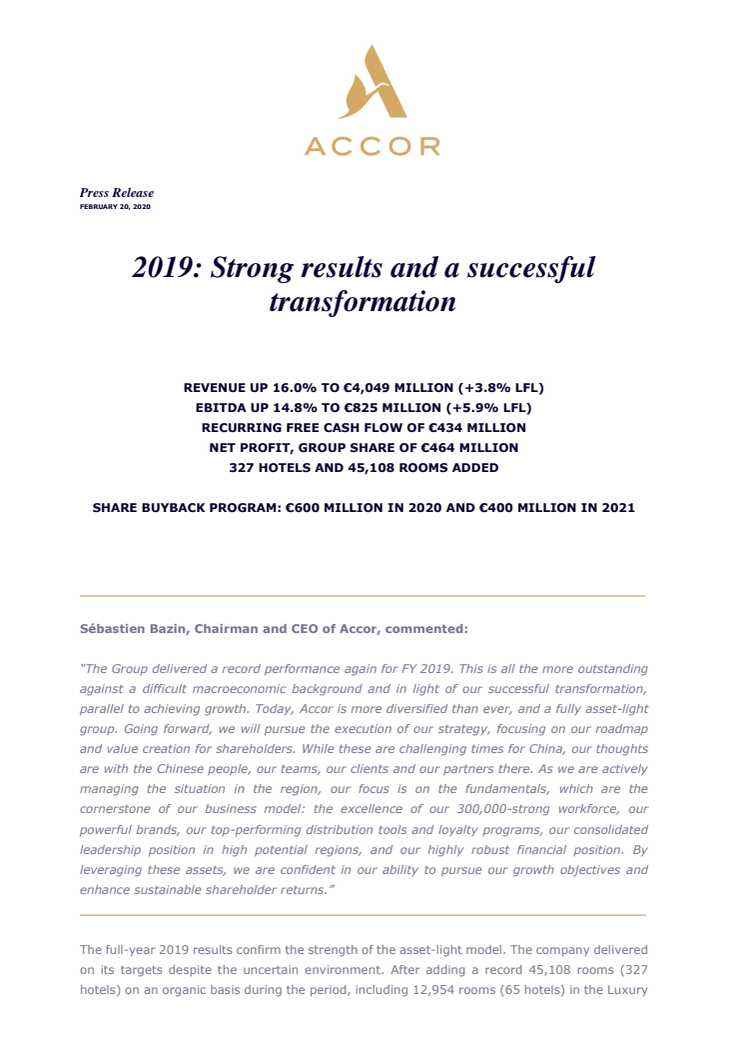 ACCOR

Press Release
FEBRUARY 20, 2020

2019: Strong results and a successful transformation

REVENUE UP 16.0% TO €4,049 MILLION (+3.8% LFL)
EBITDA UP 14.8% TO €825 MILLION (+5.9% LFL)
RECURRING FREE CASH FLOW OF €434 MILLION
NET PROFIT, GROUP SHARE OF €464 MILLION
327 HOTELS AND 45,108 ROOMS ADDED

SHARE BUYBACK PROGRAM: €600 MILLION IN 2020 AND €400 MILLION IN 2021

Sébastien Bazin, Chairman and CEO of Accor, commented:

"The Group delivered a record performance again for FY 2019. This is all the more outstanding against a difficult macroeconomic background and in light of our successful transformation, parallel to achieving growth. Today, Accor is more diversified than ever, and a fully asset-light group. Going forward, we will pursue the execution of our strategy, focusing on our roadmap and value creation for shareholders. While these are challenging times for China, our thoughts are with the Chinese people, our teams, our clients and our partners there. As we are actively managing the situation in the region, our focus is on the fundamentals, which are the cornerstone of our business model: the excellence of our 300,000-strong workforce, our powerful brands, our top-performing distribution tools and loyalty programs, our consolidated leadership position in high potential regions, and our highly robust financial position. By leveraging these assets, we are confident in our ability to pursue our growth objectives and enhance sustainable shareholder returns."

The full-year 2019 results confirm the strength of the asset-light model. The company delivered on its targets despite the uncertain environment. After adding a record 45,108 rooms (327 hotels) on an organic basis during the period, including 12,954 rooms (65 hotels) in the Luxury